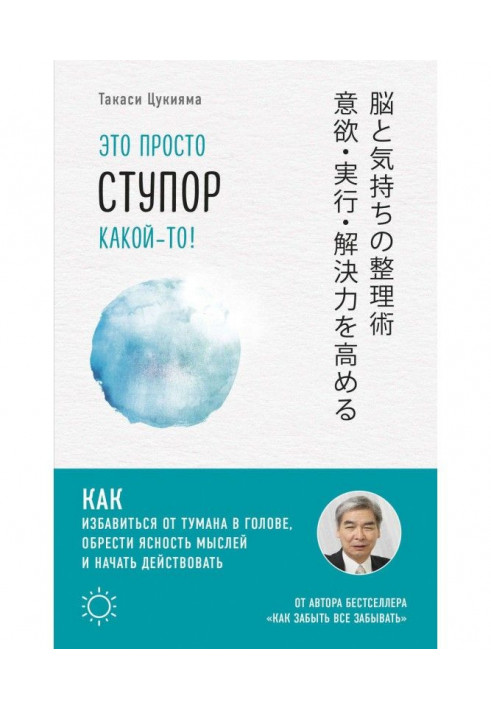 Такаси Цукияма

ЭТО ПРОСТО
СТУПОР
КАКОЙ-ТО!

脳と気持ちの整理術
意欲・実行・解決力を高める

КАК
ИЗБАВИТЬСЯ ОТ ТУМАНА В ГОЛОВЕ,
ОБРЕСТИ ЯСНОСТЬ МЫСЛЕЙ
И НАЧАТЬ ДЕЙСТВОВАТЬ

ОТ АВТОРА БЕСТСЕЛЛЕРА
«КАК ЗАБЫТЬ ВСЕ ЗАБЫВАТЬ»